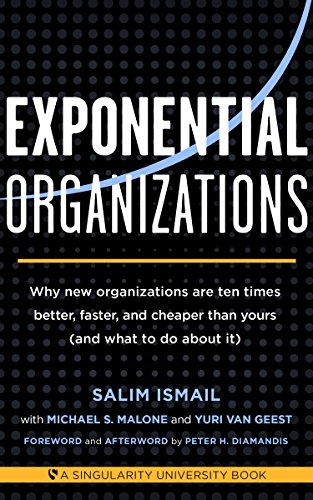 EXPONENTIAL
ORGANIZATIONS

Why new organizations are ten times better, faster, and cheaper than yours (and what to do about it)

SALIM ISMAIL
with MICHAEL S. MALONE and YURI VAN GEEST
FOREWORD and AFTERWORD by PETER H. DIAMANDIS

A SINGULARITY UNIVERSITY BOOK